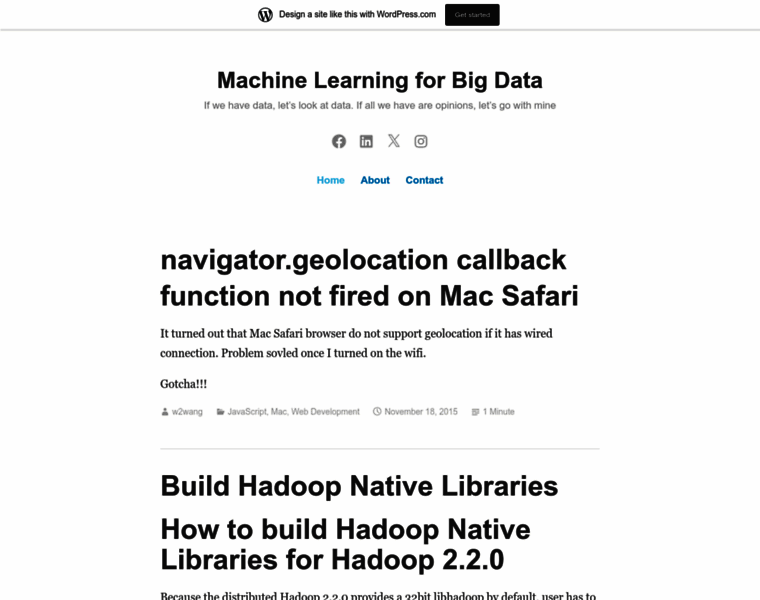 Design a site like this with WordPress.com

Get started

Machine Learning for Big Data

If we have data, let's look at data. If all we have are opinions, let's go with mine

Home About Contact

navigator.geolocation callback function not fired on Mac Safari

It turned out that Mac Safari browser do not support geolocation if it has wired connection. Problem sovled once I turned on the wifi.

Gotcha!!!

w2wang JavaScript, Mac, Web Development November 18, 2015 1 Minute

Build Hadoop Native Libraries

How to build Hadoop Native Libraries for Hadoop 2.2.0

Because the distributed Hadoop 2.2.0 provides a 32bit libhadoop by default, user has to